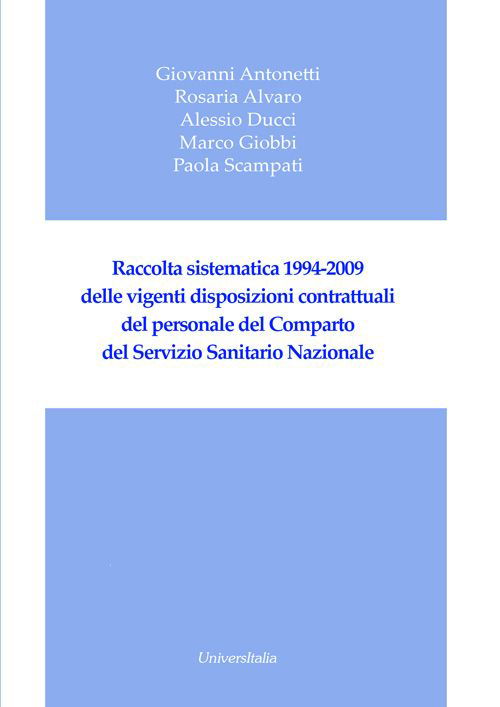 Giovanni Antonetti
Rosaria Alvaro
Alessio Ducci
Marco Giobbi
Paola Scampati

Raccolta sistematica 1994-2009
delle vigenti disposizioni contrattuali
del personale del Comparto
del Servizio Sanitario Nazionale

UniversItalia